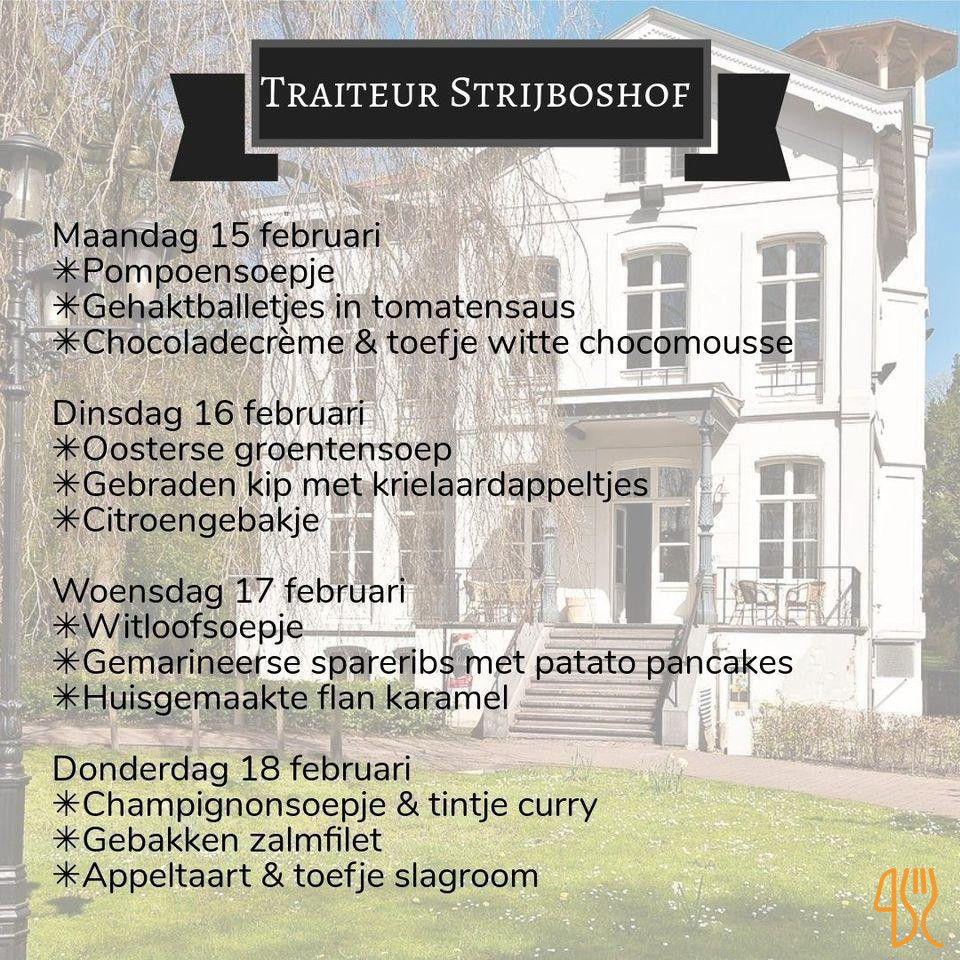 Traiteur Strijboshof

Maandag 15 februari
✳Pompoensoepje
✳Gehaktballetjes in tomatensaus
✳Chocoladecrème & toefje witte chocomousse

Dinsdag 16 februari
✳Oosterse groentensoep
✳Gebraden kip met krielaardappeltjes
✳Citroengebakje

Woensdag 17 februari
✳Witloofsoepje
✳Gemarineerse spareribs met patato pancakes
✳Huisgemaakte flan karamel

Donderdag 18 februari
✳Champignonsoepje & tintje curry
✳Gebakken zalmfilet
✳Appeltaart & toefje slagroom